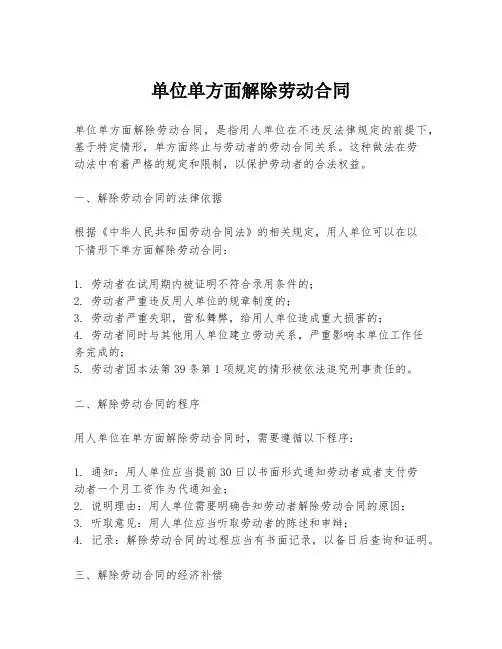 单位单方面解除劳动合同

单位单方面解除劳动合同，是指用人单位在不违反法律规定的前提下，基于特定情形，单方面终止与劳动者的劳动合同关系。这种做法在劳动法中有着严格的规定和限制，以保护劳动者的合法权益。

一、解除劳动合同的法律依据

根据《中华人民共和国劳动合同法》的相关规定，用人单位可以在以下情形下单方面解除劳动合同：

1. 劳动者在试用期内被证明不符合录用条件的；
2. 劳动者严重违反用人单位的规章制度的；
3. 劳动者严重失职，营私舞弊，给用人单位造成重大损害的；
4. 劳动者同时与其他用人单位建立劳动关系，严重影响本单位工作任务完成的；
5. 劳动者因本法第 39 条第 1 项规定的情形被依法追究刑事责任的。

二、解除劳动合同的程序

用人单位在单方面解除劳动合同时，需要遵循以下程序：

1. 通知：用人单位应当提前 30 日以书面形式通知劳动者或者支付劳动者一个月工资作为代通知金；
2. 说明理由：用人单位需要明确告知劳动者解除劳动合同的原因；
3. 听取意见：用人单位应当听取劳动者的陈述和申辩；
4. 记录：解除劳动合同的过程应当有书面记录，以备日后查询和证明。

三、解除劳动合同的经济补偿